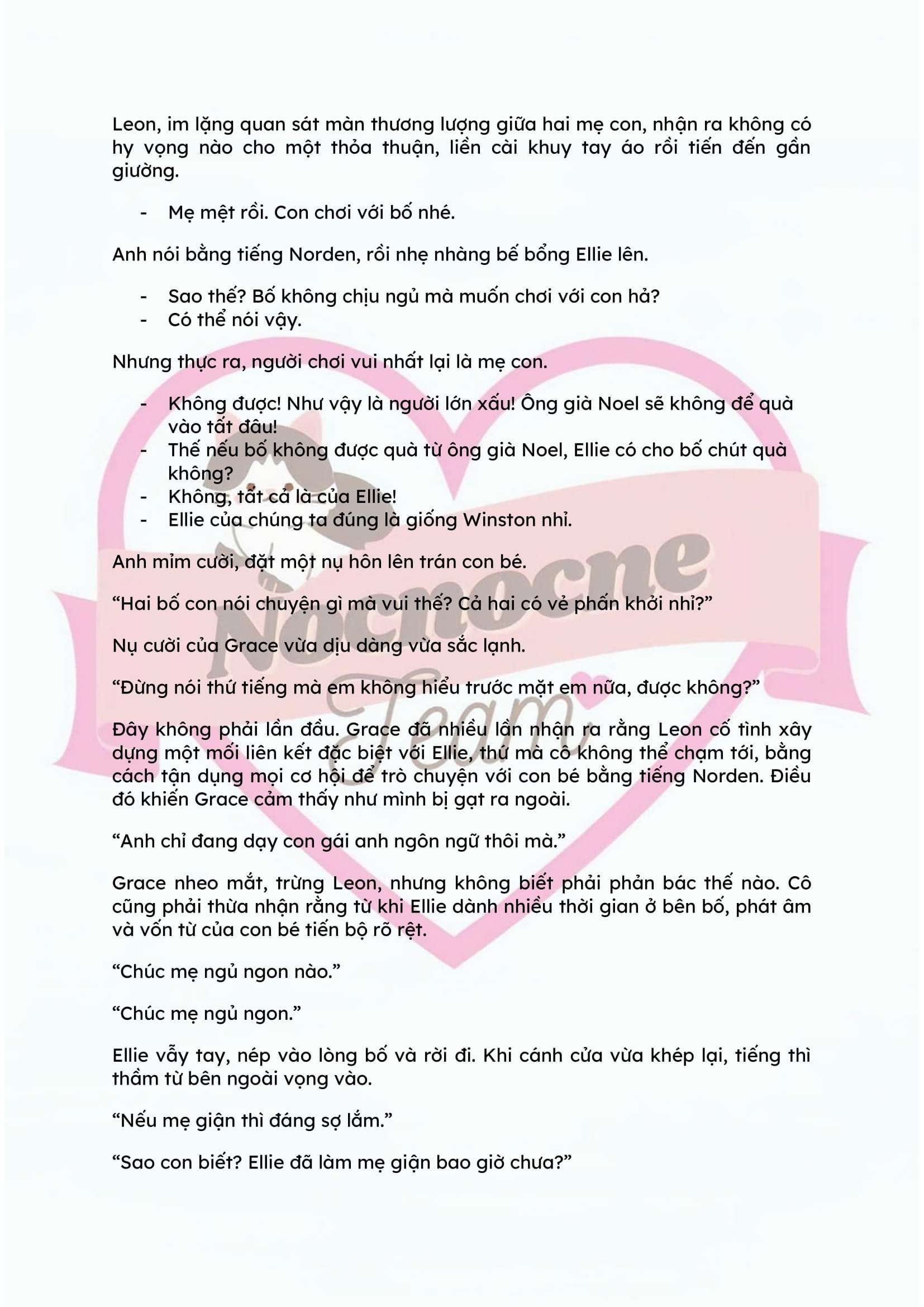 Leon, im lặng quan sát màn thương lượng giữa hai mẹ con, nhận ra không có hy vọng nào cho một thỏa thuận, liền cài khuy tay áo rồi tiến đến gần giường.

- Mẹ mệt rồi. Con chơi với bố nhé.

Anh nói bằng tiếng Norden, rồi nhẹ nhàng bế bổng Ellie lên.

- Sao thế? Bố không chịu ngủ mà muốn chơi với con hả?
- Có thể nói vậy.

Nhưng thực ra, người chơi vui nhất lại là mẹ con.

- Không được! Như vậy là người lớn xấu! Ông già Noel sẽ không để quà vào tất đâu!
- Thế nếu bố không được quà từ ông già Noel, Ellie có cho bố chút quà không?
- Không, tất cả là của Ellie!
- Ellie của chúng ta đúng là giống Winston nhỉ.

Anh mỉm cười, đặt một nụ hôn lên trán con bé.

“Hai bố con nói chuyện gì mà vui thế? Cả hai có vẻ phấn khởi nhỉ?”

Nụ cười của Grace vừa dịu dàng vừa sắc lạnh.

“Đừng nói thứ tiếng mà em không hiểu trước mặt em nữa, được không?”

Đây không phải lần đầu. Grace đã nhiều lần nhận ra rằng Leon cố tình xây dựng một mối liên kết đặc biệt với Ellie, thứ mà cô không thể chạm tới, bằng cách tận dụng mọi cơ hội để trò chuyện với con bé bằng tiếng Norden. Điều đó khiến Grace cảm thấy như mình bị gạt ra ngoài.

“Anh chỉ đang dạy con gái anh ngôn ngữ thôi mà.”

Grace nheo mắt, trừng Leon, nhưng không biết phải phản bác thế nào. Cô cũng phải thừa nhận rằng từ khi Ellie dành nhiều thời gian ở bên bố, phát âm và vốn từ của con bé tiến bộ rõ rệt.

“Chúc mẹ ngủ ngon nào.”

“Chúc mẹ ngủ ngon.”

Ellie vẫy tay, nép vào lòng bố và rời đi. Khi cánh cửa vừa khép lại, tiếng thì thầm từ bên ngoài vọng vào.

“Nếu mẹ giận thì đáng sợ lắm.”

“Sao con biết? Ellie đã làm mẹ giận bao giờ chưa?”

Nocnocne Team